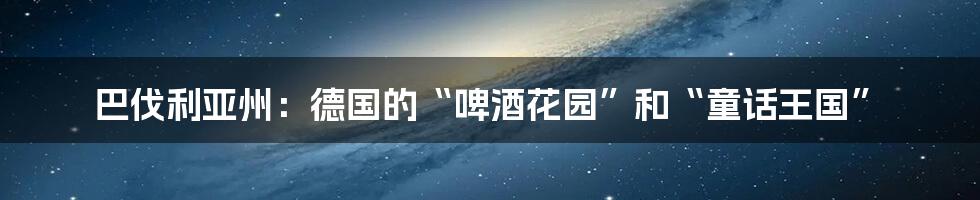 巴伐利亚州：德国的“啤酒花园”和“童话王国”